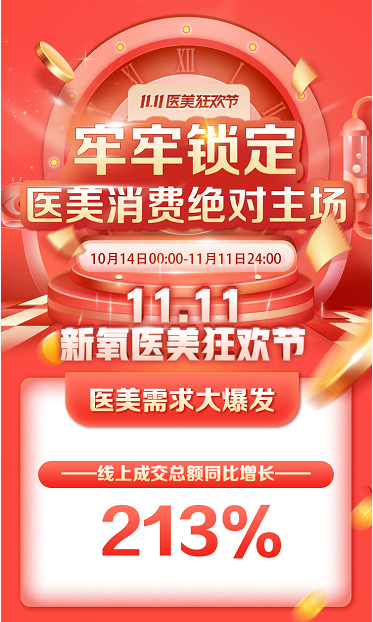 11.11 医美狂欢节

牢牢锁定
医美消费绝对主场

10月14日00:00-11月11日24:00

11.11
新氧医美狂欢节

医美需求大爆发

——线上成交总额同比增长——

213%